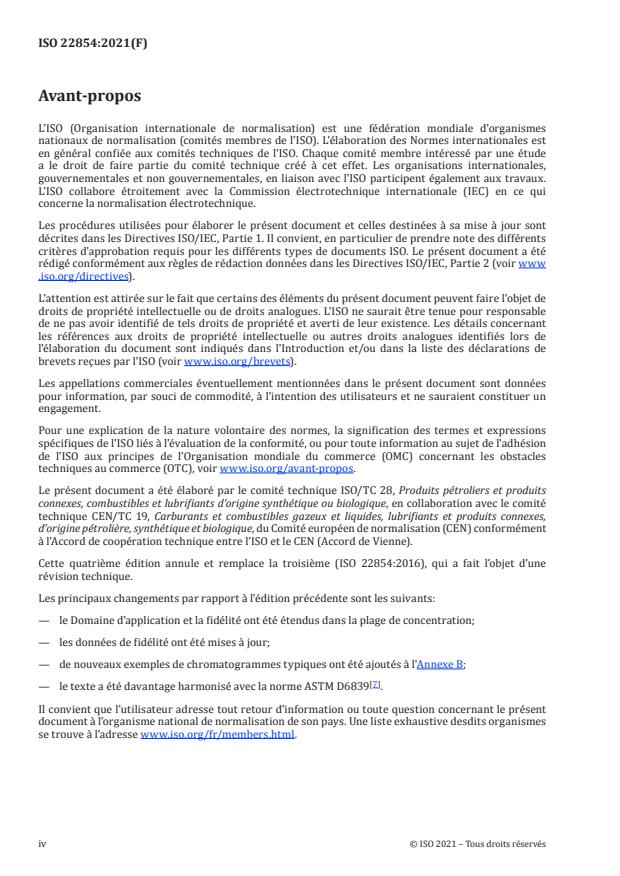 ISO 22854:2021(F)

Avant-propos

L'ISO (Organisation internationale de normalisation) est une fédération mondiale d'organismes nationaux de normalisation (comités membres de l'ISO). L'élaboration des Normes internationales est en général confiée aux comités techniques de l'ISO. Chaque comité membre intéressé par une étude a le droit de faire partie du comité technique créé à cet effet. Les organisations internationales, gouvernementales et non gouvernementales, en liaison avec l'ISO participent également aux travaux. L'ISO collabore étroitement avec la Commission électrotechnique internationale (IEC) en ce qui concerne la normalisation électrotechnique.

Les procédures utilisées pour élaborer le présent document et celles destinées à sa mise à jour sont décrites dans les Directives ISO/IEC, Partie 1. Il convient, en particulier de prendre note des différents critères d'approbation requis pour les différents types de documents ISO. Le présent document a été rédigé conformément aux règles de rédaction données dans les Directives ISO/IEC, Partie 2 (voir www.iso.org/directives).

L'attention est attirée sur le fait que certains des éléments du présent document peuvent faire l'objet de droits de propriété intellectuelle ou de droits analogues. L'ISO ne saurait être tenue pour responsable de ne pas avoir identifié de tels droits de propriété et averti de leur existence. Les détails concernant les références aux droits de propriété intellectuelle ou autres droits analogues identifiés lors de l'élaboration du document sont indiqués dans l'Introduction et/ou dans la liste des déclarations de brevets reçues par l'ISO (voir www.iso.org/brevets).

Les appellations commerciales éventuellement mentionnées dans le présent document sont données pour information, par souci de commodité, à l'intention des utilisateurs et ne sauraient constituer un engagement.

Pour une explication de la nature volontaire des normes, la signification des termes et expressions spécifiques de l'ISO liés à l'évaluation de la conformité, ou pour toute information au sujet de l'adhésion de l'ISO aux principes de l'Organisation mondiale du commerce (OMC) concernant les obstacles techniques au commerce (OTC), voir www.iso.org/avant-propos.

Le présent document a été élaboré par le comité technique ISO/TC 28, Produits pétroliers et produits connexes, combustibles et lubrifiants d'origine synthétique ou biologique, en collaboration avec le comité technique CEN/TC 19, Carburants et combustibles gazeux et liquides, lubrifiants et produits connexes, d'origine pétrolière, synthétique et biologique, du Comité européen de normalisation (CEN) conformément à l'Accord de coopération technique entre l'ISO et le CEN (Accord de Vienne).

Cette quatrième édition annule et remplace la troisième (ISO 22854:2016), qui a fait l'objet d'une révision technique.

Les principaux changements par rapport à l'édition précédente sont les suivants:

— le Domaine d'application et la fidélité ont été étendus dans la plage de concentration;

— les données de fidélité ont été mises à jour;

— de nouveaux exemples de chromatogrammes typiques ont été ajoutés à l'Annexe B;

— le texte a été davantage harmonisé avec la norme ASTM D6839[7].

Il convient que l'utilisateur adresse tout retour d'information ou toute question concernant le présent document à l'organisme national de normalisation de son pays. Une liste exhaustive desdits organismes se trouve à l'adresse www.iso.org/fr/members.html.

iv © ISO 2021 – Tous droits réservés